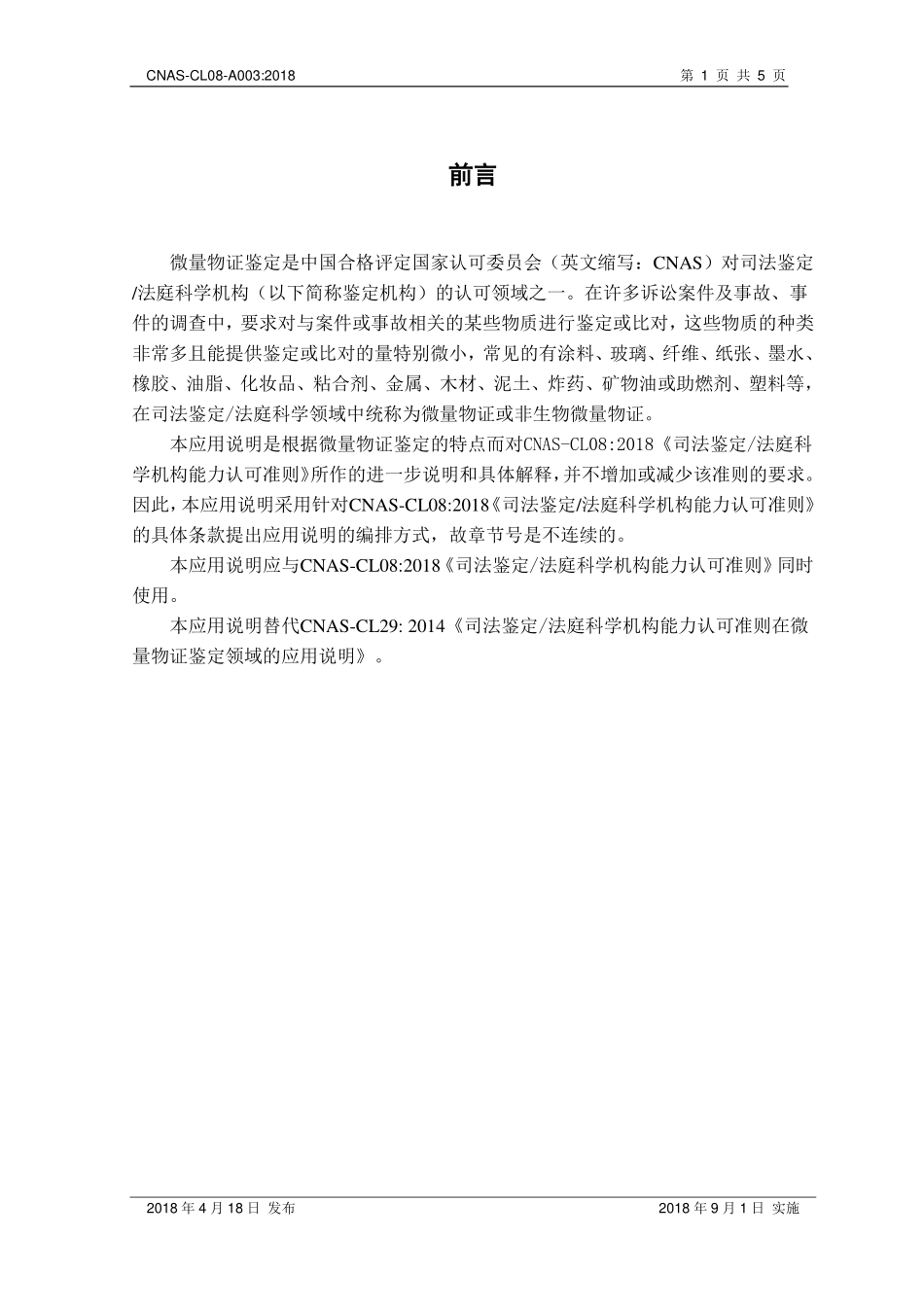 CNAS-CL08-A003:2018

第 1 页 共 5 页

前言

微量物证鉴定是中国合格评定国家认可委员会（英文缩写：CNAS）对司法鉴定/法庭科学机构（以下简称鉴定机构）的认可领域之一。在许多诉讼案件及事故、事件的调查中，要求对与案件或事故相关的某些物质进行鉴定或比对，这些物质的种类非常多且能提供鉴定或比对的量特别微小，常见的有涂料、玻璃、纤维、纸张、墨水、橡胶、油脂、化妆品、粘合剂、金属、木材、泥土、炸药、矿物油或助燃剂、塑料等，在司法鉴定/法庭科学领域中统称为微量物证或非生物微量物证。

本应用说明是根据微量物证鉴定的特点而对CNAS-CL08:2018《司法鉴定/法庭科学机构能力认可准则》所作的进一步说明和具体解释，并不增加或减少该准则的要求。因此，本应用说明采用针对CNAS-CL08:2018《司法鉴定/法庭科学机构能力认可准则》的具体条款提出应用说明的编排方式，故章节号是不连续的。

本应用说明应与CNAS-CL08:2018《司法鉴定/法庭科学机构能力认可准则》同时使用。

本应用说明替代CNAS-CL29: 2014《司法鉴定/法庭科学机构能力认可准则在微量物证鉴定领域的应用说明》。

2018 年 4 月 18 日 发布

2018 年 9 月 1 日 实施